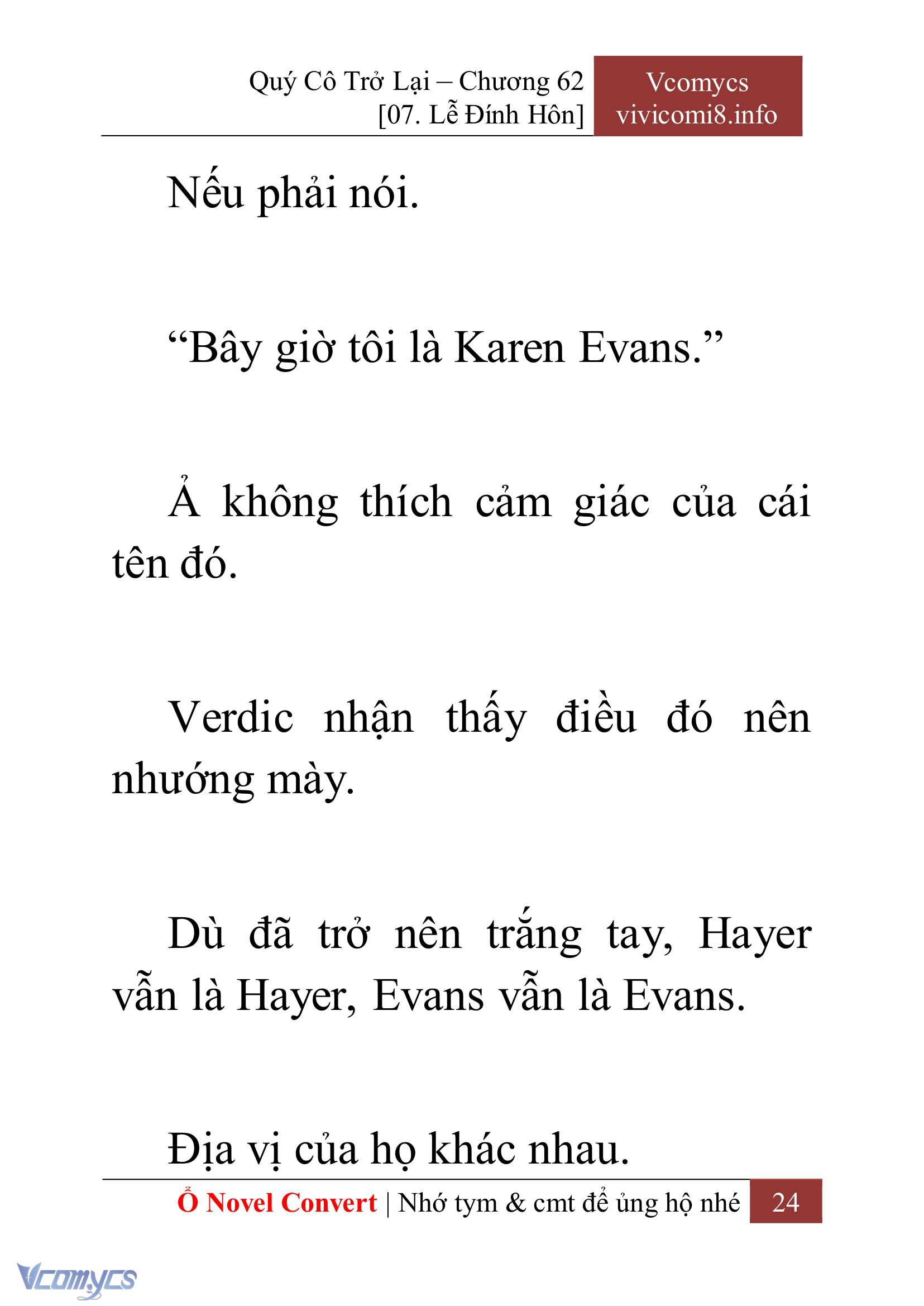 Quý Cô Trở Lại – Chương 62
[07. Lễ Đính Hôn]

Vcomycs
vivicomi8.info

Nếu phải nói.

“Bây giờ tôi là Karen Evans.”

Ả không thích cảm giác của cái tên đó.

Verdic nhận thấy điều đó nên nhướng mày.

Dù đã trở nên trắng tay, Hayer vẫn là Hayer, Evans vẫn là Evans.

Địa vị của họ khác nhau.

Ổ Novel Convert | Nhớ tym & cmt để ủng hộ nhé 24

Vcomycs